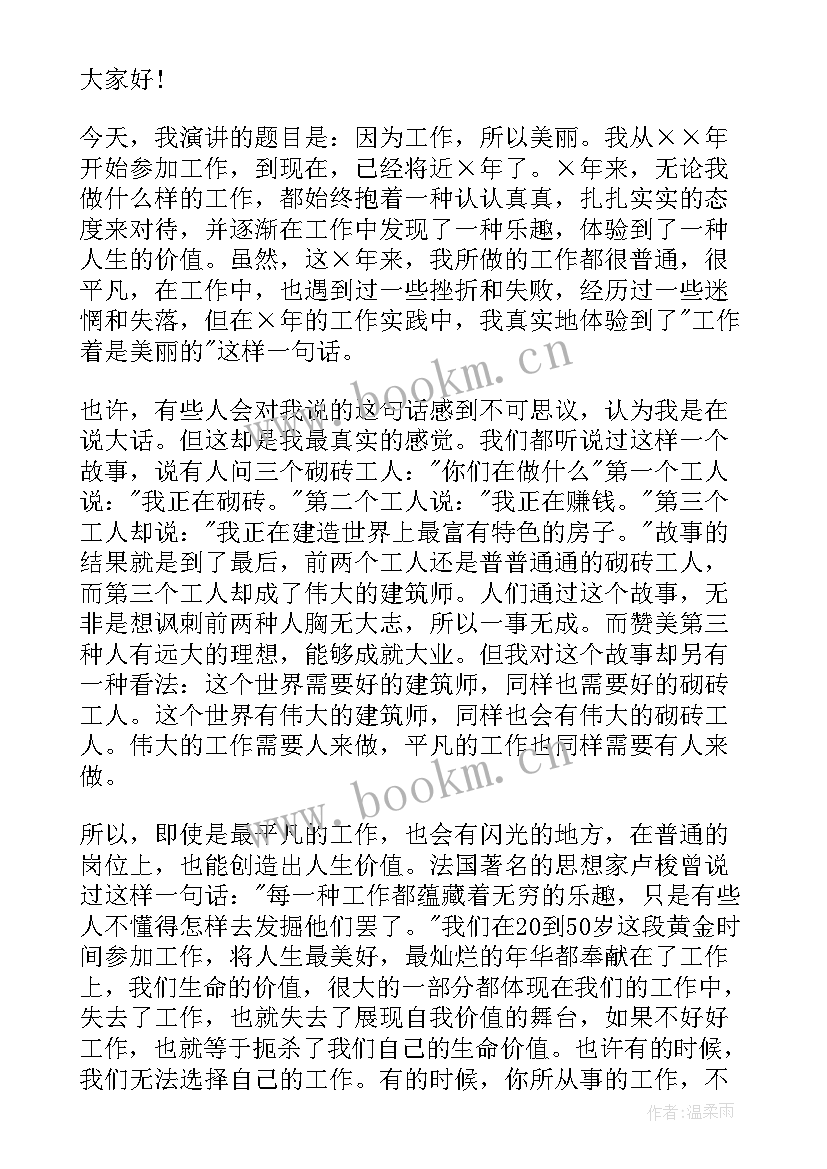 大家好！

今天，我演讲的题目是：因为工作，所以美丽。我从××年开始参加工作，到现在，已经将近×年了。×年来，无论我做什么样的工作，都始终抱着一种认认真真，扎扎实实的态度来对待，并逐渐在工作中发现了一种乐趣，体验到了一种人生的价值。虽然，这×年来，我所做的工作都很普通，很平凡，在工作中，也遇到过一些挫折和失败，经历过一些迷惘和失落，但在×年的工作实践中，我真实地体验到了"工作着是美丽的"这样一句话。

也许，有些人会对我说的这句话感到不可思议，认为我是在说大话。但这却是我最真实的感觉。我们都听说过这样一个故事，说有人问三个砌砖工人："你们在做什么"第一个工人说："我正在砌砖。"第二个工人说："我正在赚钱。"第三个工人却说："我正在建造世界上最富有特色的房子。"故事的结果就是到了最后，前两个工人还是普普通通的砌砖工人，而第三个工人却成了伟大的建筑师。人们通过这个故事，无非是想讽刺前两种人胸无大志，所以一事无成。而赞美第三种人有远大的理想，能够成就大业。但我对这个故事却另有一种看法：这个世界需要好的建筑师，同样也需要好的砌砖工人。这个世界有伟大的建筑师，同样也会有伟大的砌砖工人。伟大的工作需要人来做，平凡的工作也同样需要有人来做。

所以，即使是最平凡的工作，也会有闪光的地方，在普通的岗位上，也能创造出人生价值。法国著名的思想家卢梭曾说过这样一句话："每一种工作都蕴藏着无穷的乐趣，只是有些人不懂得怎样去发掘他们罢了。"我们在20到50岁这段黄金时间参加工作，将人生最美好，最灿烂的年华都奉献在了工作上，我们生命的价值，很大的一部分都体现在我们的工作中，失去了工作，也就失去了展现自我价值的舞台，如果不好好工作，也就等于扼杀了我们自己的生命价值。也许有的时候，我们无法选择自己的工作。有的时候，你所从事的工作，不

www.bookm.cn

www.bookm.cn

作者：温柔雨